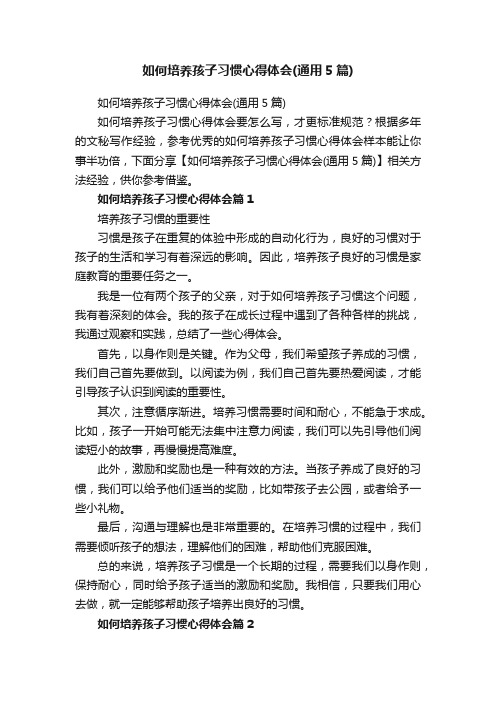 如何培养孩子习惯心得体会(通用 5 篇)

如何培养孩子习惯心得体会(通用 5 篇)

如何培养孩子习惯心得体会要怎么写，才更标准规范？根据多年的文秘写作经验，参考优秀的如何培养孩子习惯心得体会样本能让你事半功倍，下面分享【如何培养孩子习惯心得体会(通用 5 篇)】相关方法经验，供你参考借鉴。

如何培养孩子习惯心得体会篇 1

培养孩子习惯的重要性

习惯是孩子在重复的体验中形成的自动化行为，良好的习惯对于孩子的生活和学习有着深远的影响。因此，培养孩子良好的习惯是家庭教育的重要任务之一。

我是一位有两个孩子的父亲，对于如何培养孩子习惯这个问题，我有着深刻的体会。我的孩子在成长过程中遇到了各种各样的挑战，我通过观察和实践，总结了一些心得体会。

首先，以身作则是关键。作为父母，我们希望孩子养成的习惯，我们自己首先要做到。以阅读为例，我们自己首先要热爱阅读，才能引导孩子认识到阅读的重要性。

其次，注意循序渐进。培养习惯需要时间和耐心，不能急于求成。比如，孩子一开始可能无法集中注意力阅读，我们可以先引导他们阅读短小的故事，再慢慢提高难度。

此外，激励和奖励也是一种有效的方法。当孩子养成了良好的习惯，我们可以给予他们适当的奖励，比如带孩子去公园，或者给予一些小礼物。

最后，沟通与理解也是非常重要的。在培养习惯的过程中，我们需要倾听孩子的想法，理解他们的困难，帮助他们克服困难。

总的来说，培养孩子习惯是一个长期的过程，需要我们以身作则，保持耐心，同时给予孩子适当的激励和奖励。我相信，只要我们用心去做，就一定能够帮助孩子培养出良好的习惯。

如何培养孩子习惯心得体会篇 2